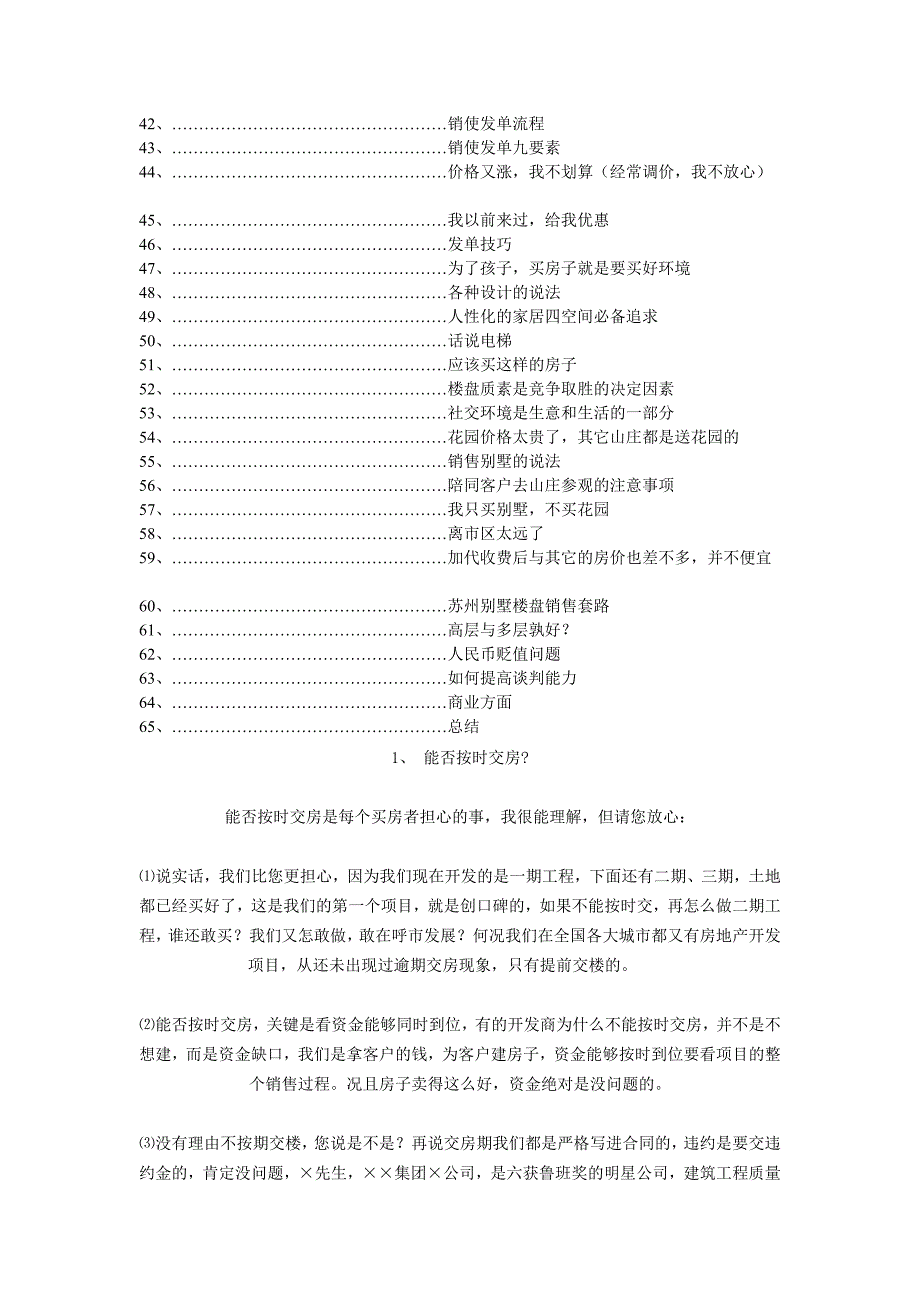 42、……………………………………………销使发单流程
43、……………………………………………销使发单九要素
44、……………………………………………价格又涨，我不划算（经常调价，我不放心）

45、……………………………………………我以前来过，给我优惠
46、……………………………………………发单技巧
47、……………………………………………为了孩子，买房子就是要买好环境
48、……………………………………………各种设计的说法
49、……………………………………………人性化的家居四空间必备追求
50、……………………………………………话说电梯
51、……………………………………………应该买这样的房子
52、……………………………………………楼盘质素是竞争取胜的决定因素
53、……………………………………………社交环境是生意和生活的一部分
54、……………………………………………花园价格太贵了，其它山庄都是送花园的
55、……………………………………………销售别墅的说法
56、……………………………………………陪同客户去山庄参观的注意事项
57、……………………………………………我只买别墅，不买花园
58、……………………………………………离市区太远了
59、……………………………………………加代收费后与其它的房价也差不多，并不便宜

60、……………………………………………苏州别墅楼盘销售套路
61、……………………………………………高层与多层孰好？
62、……………………………………………人民币贬值问题
63、……………………………………………如何提高谈判能力
64、……………………………………………商业方面
65、……………………………………………总结

1、 能否按时交房?

能否按时交房是每个买房者担心的事，我很能理解，但请您放心：

⑴说实话，我们比您更担心，因为我们现在开发的是一期工程，下面还有二期、三期，土地都已经买好了，这是我们的第一个项目，就是创口碑的，如果不能按时交，再怎么做二期工程，谁还敢买？我们又怎敢做，敢在呼市发展？何况我们在全国各大城市都又有房地产开发项目，从还未出现过逾期交房现象，只有提前交楼的。

⑵能否按时交房，关键是看资金能够同时到位，有的开发商为什么不能按时交房，并不是不想建，而是资金缺口，我们是拿客户的钱，为客户建房子，资金能够按时到位要看项目的整个销售过程。况且房子卖得这么好，资金绝对是没问题的。

⑶没有理由不按期交楼，您说是不是？再说交房期我们都是严格写进合同的，违约是要交违约金的，肯定没问题，×先生，××集团×公司，是六获鲁班奖的明星公司，建筑工程质量